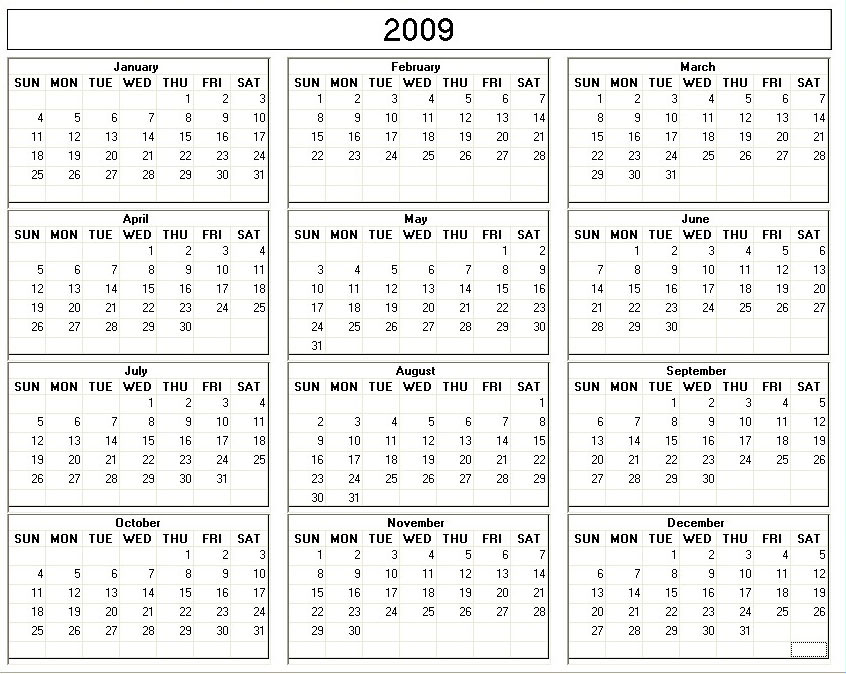 2009

January

| SUN | MON | TUE | WED | THU | FRI | SAT |
|---|---|---|---|---|---|---|
| | | | | 1 | 2 | 3 |
| 4 | 5 | 6 | 7 | 8 | 9 | 10 |
| 11 | 12 | 13 | 14 | 15 | 16 | 17 |
| 18 | 19 | 20 | 21 | 22 | 23 | 24 |
| 25 | 26 | 27 | 28 | 29 | 30 | 31 |

February

| SUN | MON | TUE | WED | THU | FRI | SAT |
|---|---|---|---|---|---|---|
| 1 | 2 | 3 | 4 | 5 | 6 | 7 |
| 8 | 9 | 10 | 11 | 12 | 13 | 14 |
| 15 | 16 | 17 | 18 | 19 | 20 | 21 |
| 22 | 23 | 24 | 25 | 26 | 27 | 28 |

March

| SUN | MON | TUE | WED | THU | FRI | SAT |
|---|---|---|---|---|---|---|
| 1 | 2 | 3 | 4 | 5 | 6 | 7 |
| 8 | 9 | 10 | 11 | 12 | 13 | 14 |
| 15 | 16 | 17 | 18 | 19 | 20 | 21 |
| 22 | 23 | 24 | 25 | 26 | 27 | 28 |
| 29 | 30 | 31 | | | | |

April

| SUN | MON | TUE | WED | THU | FRI | SAT |
|---|---|---|---|---|---|---|
| | | | 1 | 2 | 3 | 4 |
| 5 | 6 | 7 | 8 | 9 | 10 | 11 |
| 12 | 13 | 14 | 15 | 16 | 17 | 18 |
| 19 | 20 | 21 | 22 | 23 | 24 | 25 |
| 26 | 27 | 28 | 29 | 30 | | |

May

| SUN | MON | TUE | WED | THU | FRI | SAT |
|---|---|---|---|---|---|---|
| | | | | | 1 | 2 |
| 3 | 4 | 5 | 6 | 7 | 8 | 9 |
| 10 | 11 | 12 | 13 | 14 | 15 | 16 |
| 17 | 18 | 19 | 20 | 21 | 22 | 23 |
| 24 | 25 | 26 | 27 | 28 | 29 | 30 |
| 31 | | | | | | |

June

| SUN | MON | TUE | WED | THU | FRI | SAT |
|---|---|---|---|---|---|---|
| | 1 | 2 | 3 | 4 | 5 | 6 |
| 7 | 8 | 9 | 10 | 11 | 12 | 13 |
| 14 | 15 | 16 | 17 | 18 | 19 | 20 |
| 21 | 22 | 23 | 24 | 25 | 26 | 27 |
| 28 | 29 | 30 | | | | |

July

| SUN | MON | TUE | WED | THU | FRI | SAT |
|---|---|---|---|---|---|---|
| | | | 1 | 2 | 3 | 4 |
| 5 | 6 | 7 | 8 | 9 | 10 | 11 |
| 12 | 13 | 14 | 15 | 16 | 17 | 18 |
| 19 | 20 | 21 | 22 | 23 | 24 | 25 |
| 26 | 27 | 28 | 29 | 30 | 31 | |

August

| SUN | MON | TUE | WED | THU | FRI | SAT |
|---|---|---|---|---|---|---|
| | | | | | | 1 |
| 2 | 3 | 4 | 5 | 6 | 7 | 8 |
| 9 | 10 | 11 | 12 | 13 | 14 | 15 |
| 16 | 17 | 18 | 19 | 20 | 21 | 22 |
| 23 | 24 | 25 | 26 | 27 | 28 | 29 |
| 30 | 31 | | | | | |

September

| SUN | MON | TUE | WED | THU | FRI | SAT |
|---|---|---|---|---|---|---|
| | | 1 | 2 | 3 | 4 | 5 |
| 6 | 7 | 8 | 9 | 10 | 11 | 12 |
| 13 | 14 | 15 | 16 | 17 | 18 | 19 |
| 20 | 21 | 22 | 23 | 24 | 25 | 26 |
| 27 | 28 | 29 | 30 | | | |

October

| SUN | MON | TUE | WED | THU | FRI | SAT |
|---|---|---|---|---|---|---|
| | | | | 1 | 2 | 3 |
| 4 | 5 | 6 | 7 | 8 | 9 | 10 |
| 11 | 12 | 13 | 14 | 15 | 16 | 17 |
| 18 | 19 | 20 | 21 | 22 | 23 | 24 |
| 25 | 26 | 27 | 28 | 29 | 30 | 31 |

November

| SUN | MON | TUE | WED | THU | FRI | SAT |
|---|---|---|---|---|---|---|
| 1 | 2 | 3 | 4 | 5 | 6 | 7 |
| 8 | 9 | 10 | 11 | 12 | 13 | 14 |
| 15 | 16 | 17 | 18 | 19 | 20 | 21 |
| 22 | 23 | 24 | 25 | 26 | 27 | 28 |
| 29 | 30 | | | | | |

December

| SUN | MON | TUE | WED | THU | FRI | SAT |
|---|---|---|---|---|---|---|
| | | 1 | 2 | 3 | 4 | 5 |
| 6 | 7 | 8 | 9 | 10 | 11 | 12 |
| 13 | 14 | 15 | 16 | 17 | 18 | 19 |
| 20 | 21 | 22 | 23 | 24 | 25 | 26 |
| 27 | 28 | 29 | 30 | 31 | | |